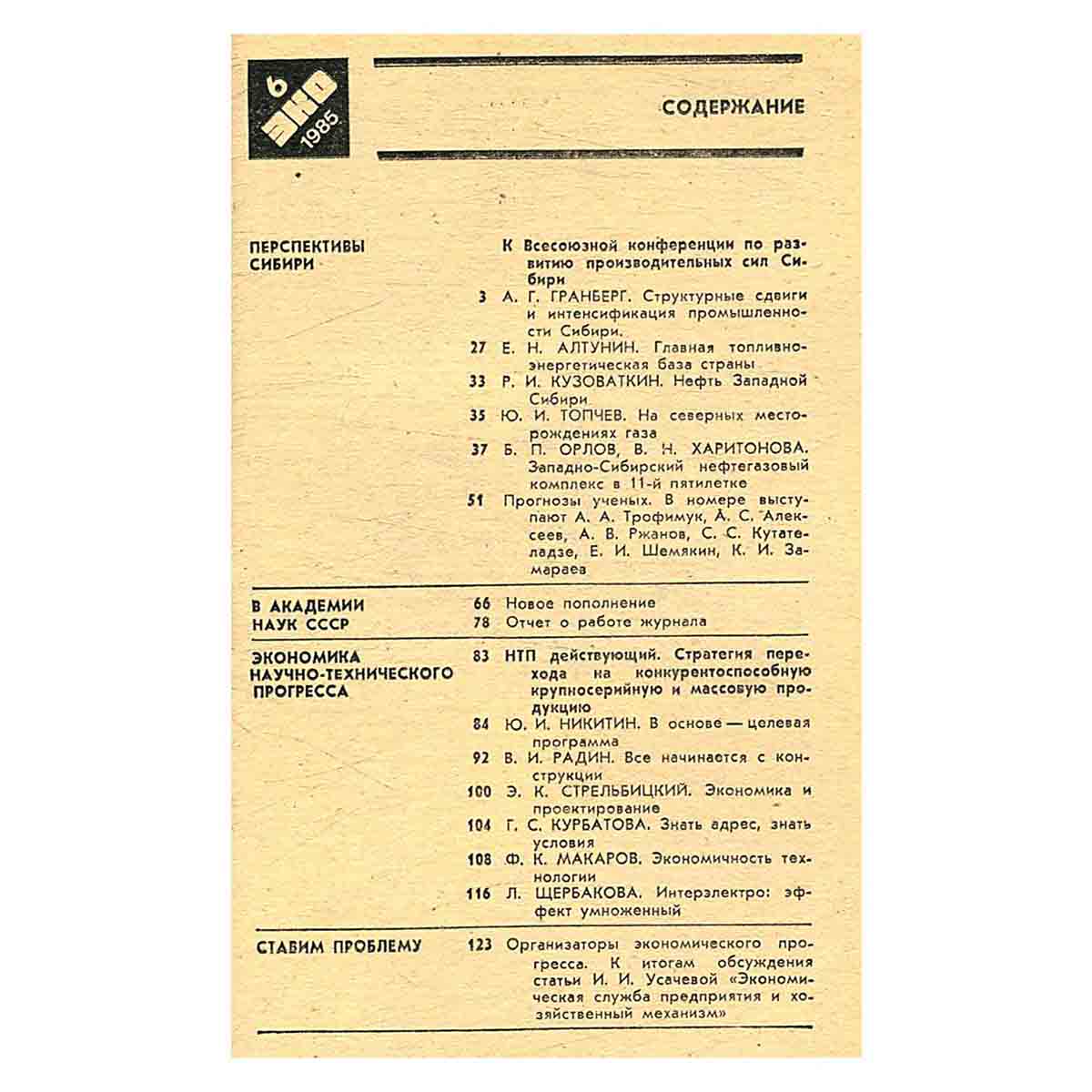 6
ЭКО
1985

СОДЕРЖАНИЕ

ПЕРСПЕКТИВЫ СИБИРИ

К Всесоюзной конференции по развитию производительных сил Сибири

3 А. Г. ГРАНБЕРГ. Структурные сдвиги и интенсификация промышленности Сибири.

27 Е. Н. АЛТУНИН. Главная топливно-энергетическая база страны

33 Р. И. КУЗОВАТКИН. Нефть Западной Сибири

35 Ю. И. ТОПЧЕВ. На северных месторождениях газа

37 Б. П. ОРЛОВ, В. Н. ХАРИТОНОВА. Западно-Сибирский нефтегазовый комплекс в 11-й пятилетке

51 Прогнозы ученых. В номере выступают А. А. Трофимук, А. С. Алексеев, А. В. Ржанов, С. С. Кутателадзе, Е. И. Шемякин, К. И. Замараев

В АКАДЕМИИ НАУК СССР

66 Новое пополнение

78 Отчет о работе журнала

ЭКОНОМИКА НАУЧНО-ТЕХНИЧЕСКОГО ПРОГРЕССА

83 НТП действующий. Стратегия перехода на конкурентоспособную крупносерийную и массовую продукцию

84 Ю. И. НИКИТИН. В основе — целевая программа

92 В. И. РАДИН. Все начинается с конструкции

100 Э. К. СТРЕЛЬБИЦКИЙ. Экономика и проектирование

104 Г. С. КУРБАТОВА. Знать адрес, знать условия

108 Ф. К. МАКАРОВ. Экономичность технологии

116 Л. ЩЕРБАКОВА. Интерэлектро: эффект умноженный

СТАВИМ ПРОБЛЕМУ

123 Организаторы экономического прогресса. К итогам обсуждения статьи И. И. Усачевой «Экономическая служба предприятия и хозяйственный механизм»